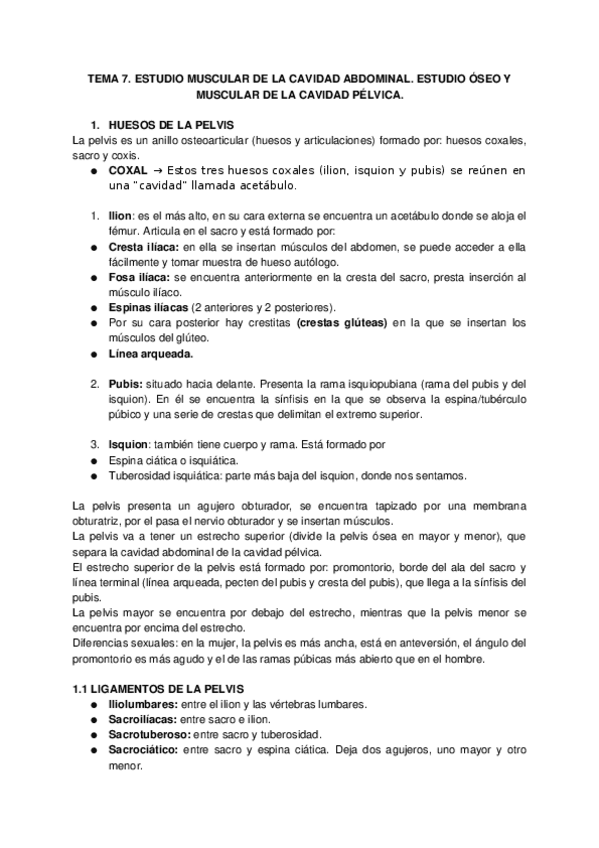 TEMA 7. ESTUDIO MUSCULAR DE LA CAVIDAD ABDOMINAL. ESTUDIO ÓSEO Y MUSCULAR DE LA CAVIDAD PÉLVICA.

1. HUESOS DE LA PELVIS
La pelvis es un anillo osteoarticular (huesos y articulaciones) formado por: huesos coxales, sacro y coxis.
● COXAL → Estos tres huesos coxales (ilion, isquion y pubis) se reúnen en una "cavidad" llamada acetábulo.

1. Ilion: es el más alto, en su cara externa se encuentra un acetábulo donde se aloja el fémur. Articula en el sacro y está formado por:
● Cresta ilíaca: en ella se insertan músculos del abdomen, se puede acceder a ella fácilmente y tomar muestra de hueso autólogo.
● Fosa ilíaca: se encuentra anteriormente en la cresta del sacro, presta inserción al músculo ilíaco.
● Espinas ilíacas (2 anteriores y 2 posteriores).
● Por su cara posterior hay crestitas (crestas glúteas) en la que se insertan los músculos del glúteo.
● Línea arqueada.

2. Pubis: situado hacia delante. Presenta la rama isquiopubiana (rama del pubis y del isquion). En él se encuentra la sínfisis en la que se observa la espina/tubérculo púbico y una serie de crestas que delimitan el extremo superior.

3. Isquion: también tiene cuerpo y rama. Está formado por
● Espina ciática o isquiática.
● Tuberosidad isquiática: parte más baja del isquion, donde nos sentamos.

La pelvis presenta un agujero obturador, se encuentra tapizado por una membrana obturatriz, por el pasa el nervio obturador y se insertan músculos.
La pelvis va a tener un estrecho superior (divide la pelvis ósea en mayor y menor), que separa la cavidad abdominal de la cavidad pélvica.
El estrecho superior de la pelvis está formado por: promontorio, borde del ala del sacro y línea terminal (línea arqueada, pecten del pubis y cresta del pubis), que llega a la sínfisis del pubis.
La pelvis mayor se encuentra por debajo del estrecho, mientras que la pelvis menor se encuentra por encima del estrecho.
Diferencias sexuales: en la mujer, la pelvis es más ancha, está en anteversión, el ángulo del promontorio es más agudo y el de las ramas púbicas más abierto que en el hombre.

1.1 LIGAMENTOS DE LA PELVIS
● Iliolumbares: entre el ilion y las vértebras lumbares.
● Sacroilíacas: entre sacro e ilion.
● Sacrotuberoso: entre sacro y tuberosidad.
● Sacrociático: entre sacro y espina ciática. Deja dos agujeros, uno mayor y otro menor.